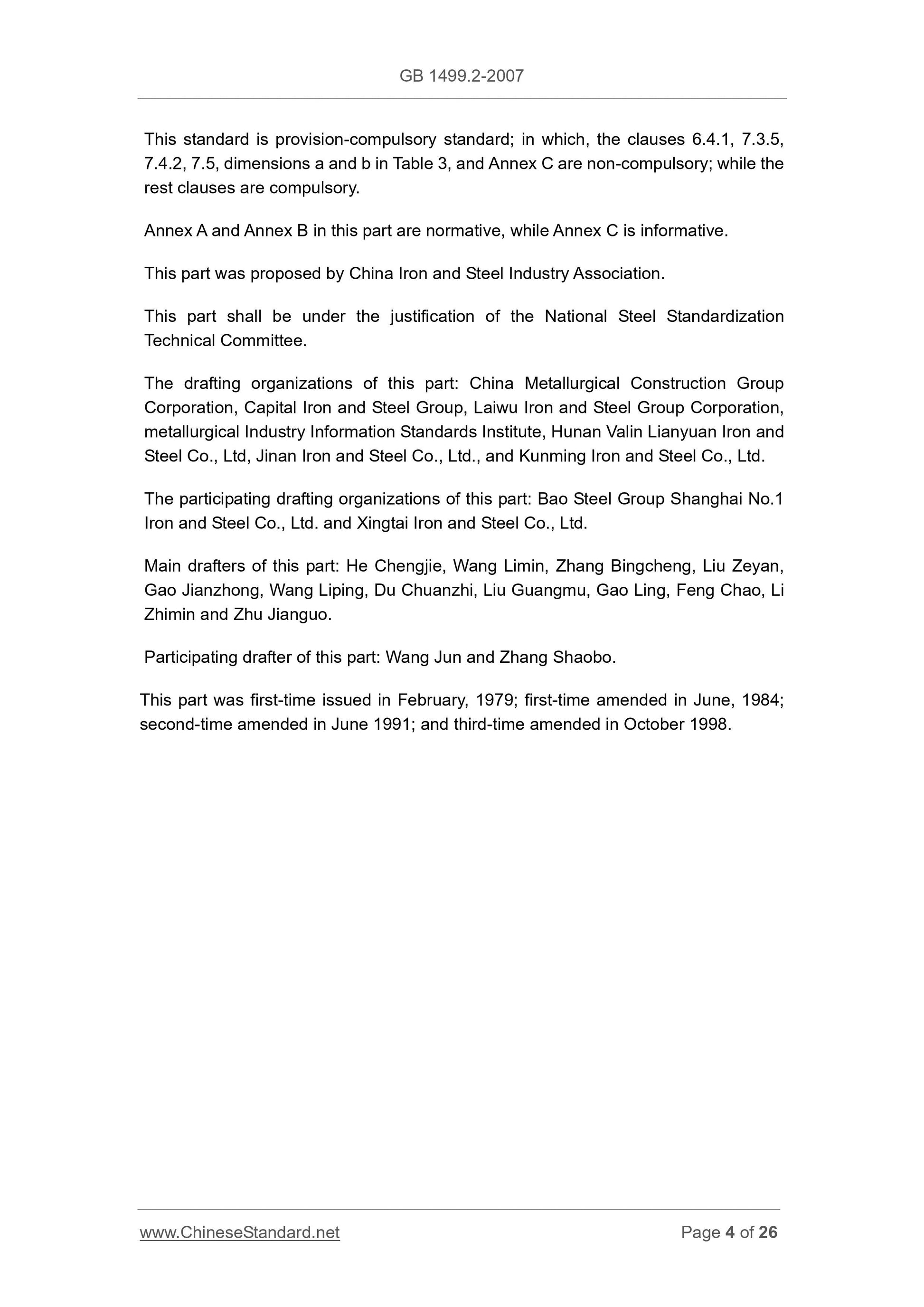 GB 1499.2-2007

This standard is provision-compulsory standard; in which, the clauses 6.4.1, 7.3.5, 7.4.2, 7.5, dimensions a and b in Table 3, and Annex C are non-compulsory; while the rest clauses are compulsory.

Annex A and Annex B in this part are normative, while Annex C is informative.

This part was proposed by China Iron and Steel Industry Association.

This part shall be under the justification of the National Steel Standardization Technical Committee.

The drafting organizations of this part: China Metallurgical Construction Group Corporation, Capital Iron and Steel Group, Laiwu Iron and Steel Group Corporation, metallurgical Industry Information Standards Institute, Hunan Valin Lianyuan Iron and Steel Co., Ltd, Jinan Iron and Steel Co., Ltd., and Kunming Iron and Steel Co., Ltd.

The participating drafting organizations of this part: Bao Steel Group Shanghai No.1 Iron and Steel Co., Ltd. and Xingtai Iron and Steel Co., Ltd.

Main drafters of this part: He Chengjie, Wang Limin, Zhang Bingcheng, Liu Zeyan, Gao Jianzhong, Wang Liping, Du Chuanzhi, Liu Guangmu, Gao Ling, Feng Chao, Li Zhimin and Zhu Jianguo.

Participating drafter of this part: Wang Jun and Zhang Shaobo.

This part was first-time issued in February, 1979; first-time amended in June, 1984; second-time amended in June 1991; and third-time amended in October 1998.

www.ChineseStandard.net

Page 4 of 26